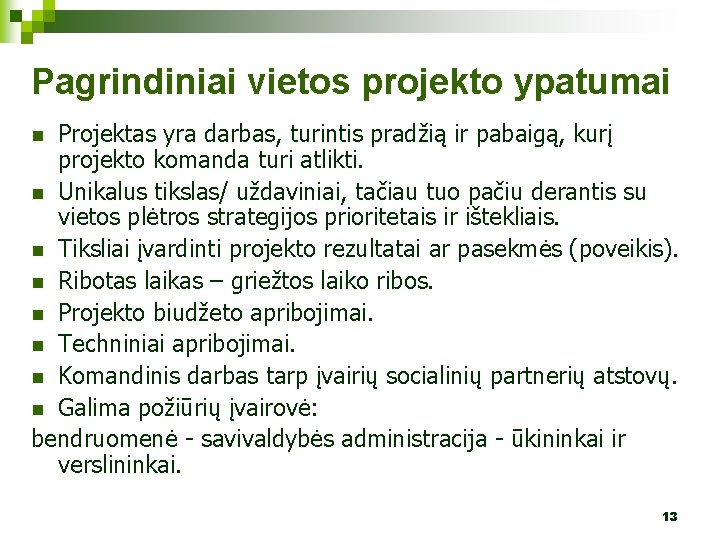 Pagrindiniai vietos projekto ypatumai

- Projektas yra darbas, turintis pradžią ir pabaigą, kurį projekto komanda turi atlikti.
- Unikalus tikslas/ uždaviniai, tačiau tuo pačiu derantis su vietos plėtros strategijos prioritetais ir ištekliais.
- Tiksliai įvardinti projekto rezultatai ar pasekmės (poveikis).
- Ribotas laikas – griežtos laiko ribos.
- Projekto biudžeto apribojimai.
- Techniniai apribojimai.
- Komandinis darbas tarp įvairių socialinių partnerių atstovų.
- Galima požiūrių įvairovė:

bendruomenė - savivaldybės administracija - ūkininkai ir verslininkai.

13